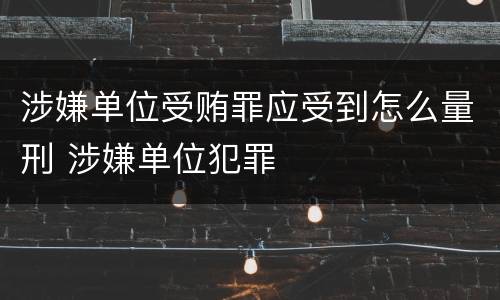 涉嫌单位受贿罪应受到怎么量刑 涉嫌单位犯罪